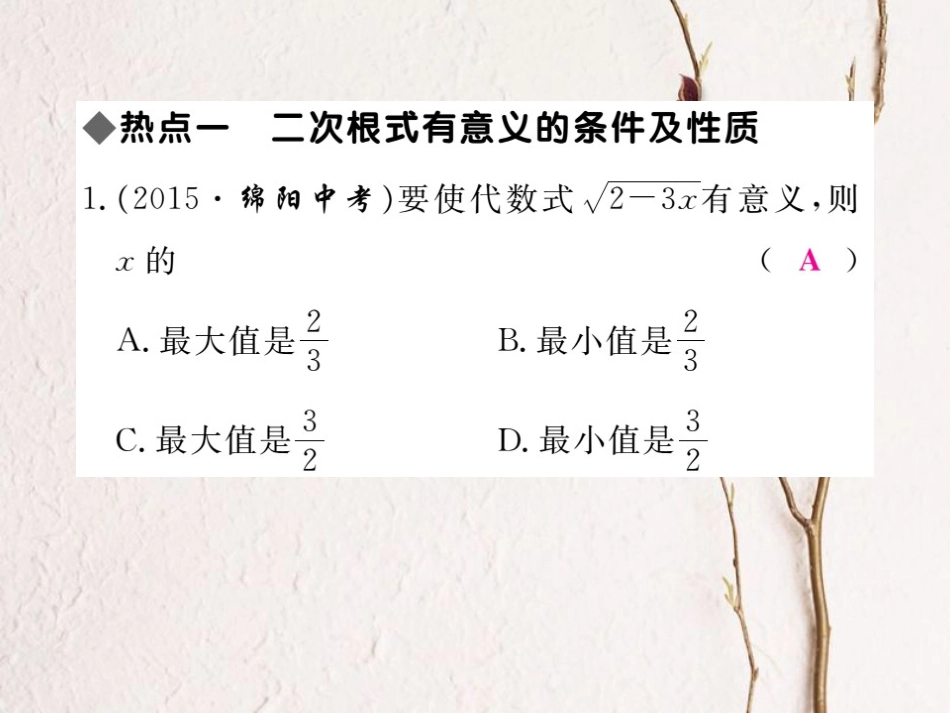 ◆热点一　二次根式有意义的条件及性质

1.(2015·绵阳中考)要使代数式$\sqrt{2-3x}$有意义,则$x$的　　　　（ A ）

A. 最大值是$\frac{2}{3}$　　B. 最小值是$\frac{2}{3}$

C. 最大值是$\frac{3}{2}$　　D. 最小值是$\frac{3}{2}$